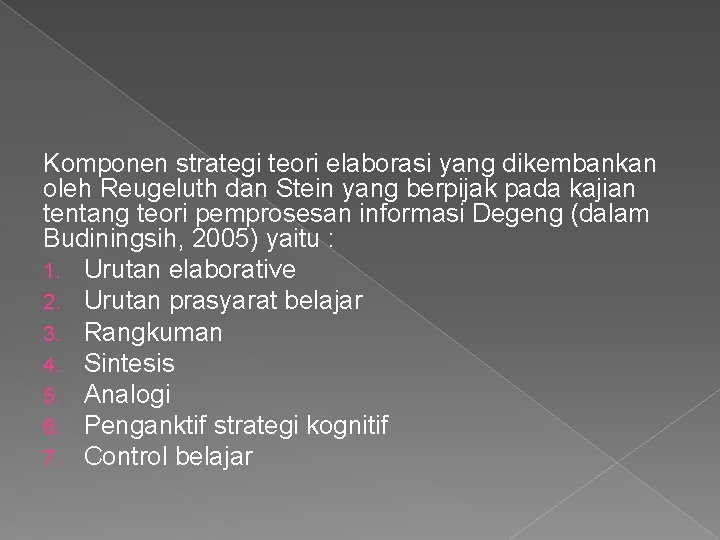 Komponen strategi teori elaborasi yang dikembankan oleh Reugeluth dan Stein yang berpijak pada kajian tentang teori pemprosesan informasi Degeng (dalam Budiningsih, 2005) yaitu :

1. Urutan elaborative
2. Urutan prasyarat belajar
3. Rangkuman
4. Sintesis
5. Analogi
6. Penganktif strategi kognitif
7. Control belajar